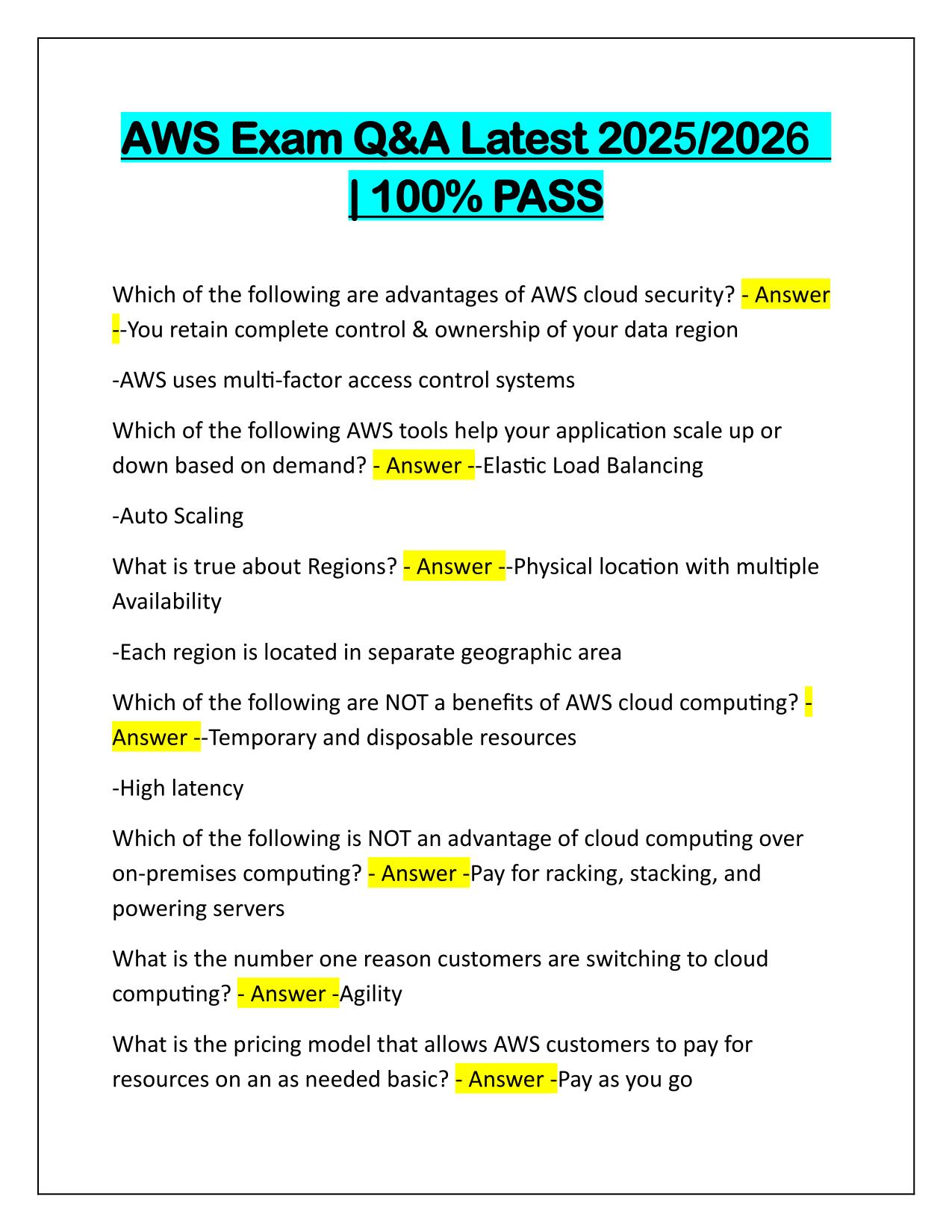 AWS Exam Q&A Latest 2025/2026 | 100% PASS

Which of the following are advantages of AWS cloud security? - Answer --You retain complete control & ownership of your data region

-AWS uses multi-factor access control systems

Which of the following AWS tools help your application scale up or down based on demand? - Answer --Elastic Load Balancing

-Auto Scaling

What is true about Regions? - Answer --Physical location with multiple Availability

-Each region is located in separate geographic area

Which of the following are NOT a benefits of AWS cloud computing? - Answer --Temporary and disposable resources

-High latency

Which of the following is NOT an advantage of cloud computing over on-premises computing? - Answer -Pay for racking, stacking, and powering servers

What is the number one reason customers are switching to cloud computing? - Answer -Agility

What is the pricing model that allows AWS customers to pay for resources on an as needed basic? - Answer -Pay as you go